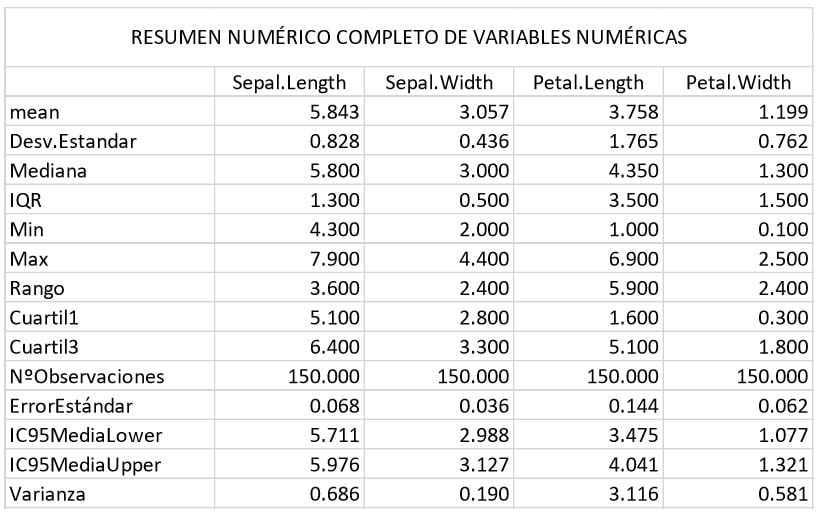 RESUMEN NUMÉRICO COMPLETO DE VARIABLES NUMÉRICAS

| | Sepal.Length | Sepal.Width | Petal.Length | Petal.Width |
|---|---|---|---|---|
| mean | 5.843 | 3.057 | 3.758 | 1.199 |
| Desv.Estandar | 0.828 | 0.436 | 1.765 | 0.762 |
| Mediana | 5.800 | 3.000 | 4.350 | 1.300 |
| IQR | 1.300 | 0.500 | 3.500 | 1.500 |
| Min | 4.300 | 2.000 | 1.000 | 0.100 |
| Max | 7.900 | 4.400 | 6.900 | 2.500 |
| Rango | 3.600 | 2.400 | 5.900 | 2.400 |
| Cuartil1 | 5.100 | 2.800 | 1.600 | 0.300 |
| Cuartil3 | 6.400 | 3.300 | 5.100 | 1.800 |
| NºObservaciones | 150.000 | 150.000 | 150.000 | 150.000 |
| ErrorEstándar | 0.068 | 0.036 | 0.144 | 0.062 |
| IC95MediaLower | 5.711 | 2.988 | 3.475 | 1.077 |
| IC95MediaUpper | 5.976 | 3.127 | 4.041 | 1.321 |
| Varianza | 0.686 | 0.190 | 3.116 | 0.581 |